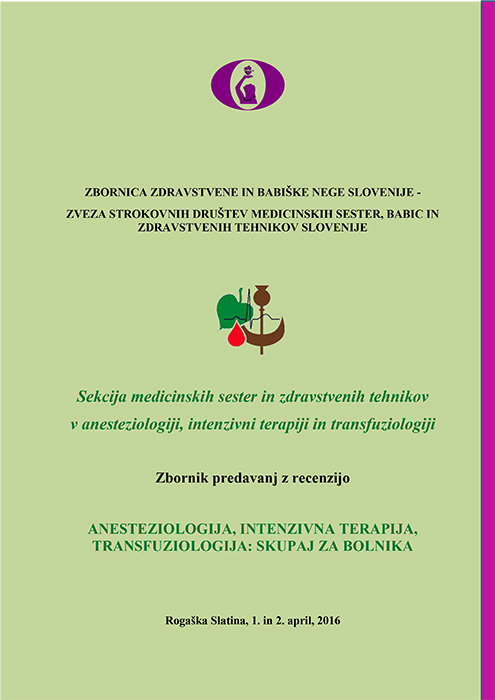 ZBORNICA ZDRAVSTVENE IN BABIŠKE NEGE SLOVENIJE - ZVEZA STROKOVNIH DRUŠTEV MEDICINSKIH SESTER, BABIC IN ZDRAVSTVENIH TEHNIKOV SLOVENIJE

Sekcija medicinskih sester in zdravstvenih tehnikov v anesteziologiji, intenzivni terapiji in transfuziologiji

Zbornik predavanj z recenzijo

ANESTEZIOLOGIJA, INTENZIVNA TERAPIJA, TRANSFUZIOLOGIJA: SKUPAJ ZA BOLNIKA

Rogaška Slatina, 1. in 2. april, 2016